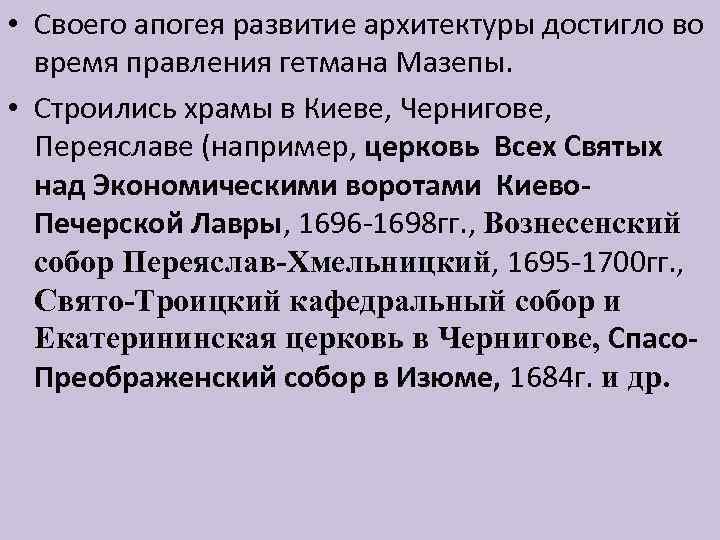 • Своего апогея развитие архитектуры достигло во время правления гетмана Мазепы.

• Строились храмы в Киеве, Чернигове, Переяславе (например, церковь Всех Святых над Экономическими воротами Киево-Печерской Лавры, 1696-1698гг., Вознесенский собор Переяслав-Хмельницкий, 1695-1700гг., Свято-Троицкий кафедральный собор и Екатерининская церковь в Чернигове, Спасо-Преображенский собор в Изюме, 1684г. и др.